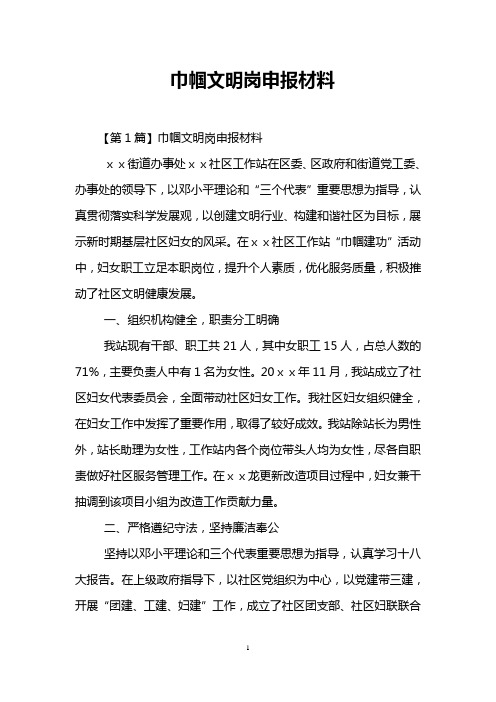 巾帼文明岗申报材料

【第1篇】巾帼文明岗申报材料

××街道办事处××社区工作站在区委、区政府和街道党工委、办事处的领导下，以邓小平理论和“三个代表”重要思想为指导，认真贯彻落实科学发展观，以创建文明行业、构建和谐社区为目标，展示新时期基层社区妇女的风采。在××社区工作站“巾帼建功”活动中，妇女职工立足本职岗位，提升个人素质，优化服务质量，积极推动了社区文明健康发展。

一、组织机构健全，职责分工明确

我站现有干部、职工共21人，其中女职工15人，占总人数的71%，主要负责人中有1名为女性。20××年11月，我站成立了社区妇女代表委员会，全面带动社区妇女工作。我社区妇女组织健全，在妇女工作中发挥了重要作用，取得了较好成效。我站除站长为男性外，站长助理为女性，工作站内各个岗位带头人均为女性，尽各自职责做好社区服务管理工作。在××龙更新改造项目过程中，妇女兼干抽调到该项目小组为改造工作贡献力量。

二、严格遵纪守法，坚持廉洁奉公

坚持以邓小平理论和三个代表重要思想为指导，认真学习十八大报告。在上级政府指导下，以社区党组织为中心，以党建带三建，开展“团建、工建、妇建”工作，成立了社区团支部、社区妇联联合

1